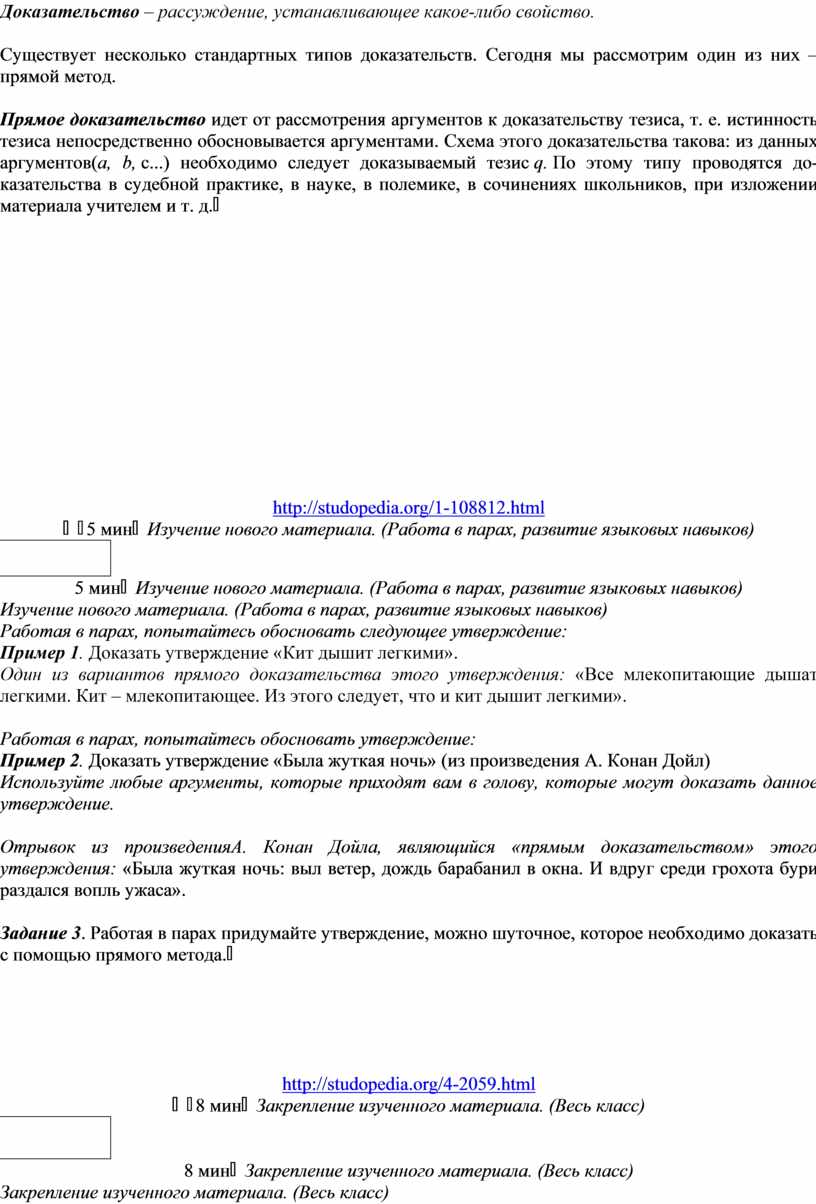 Доказательство – рассуждение, устанавливающее какое-либо свойство.

Существует несколько стандартных типов доказательств. Сегодня мы рассмотрим один из них – прямой метод.

Прямое доказательство идет от рассмотрения аргументов к доказательству тезиса, т. е. истинность тезиса непосредственно обосновывается аргументами. Схема этого доказательства такова: из данных аргументов(a, b, c...) необходимо следует доказываемый тезис q. По этому типу проводятся доказательства в судебной практике, в науке, в полемике, в сочинениях школьников, при изложении материала учителем и т. д.

http://studopedia.org/1-108812.html

5 мин Изучение нового материала. (Работа в парах, развитие языковых навыков)

5 мин Изучение нового материала. (Работа в парах, развитие языковых навыков)

Изучение нового материала. (Работа в парах, развитие языковых навыков)

Работая в парах, попытайтесь обосновать следующее утверждение:

Пример 1. Доказать утверждение «Кит дышит легкими».

Один из вариантов прямого доказательства этого утверждения: «Все млекопитающие дышат легкими. Кит – млекопитающее. Из этого следует, что и кит дышит легкими».

Работая в парах, попытайтесь обосновать утверждение:

Пример 2. Доказать утверждение «Была жуткая ночь» (из произведения А. Конан Дойл)

Используйте любые аргументы, которые приходят вам в голову, которые могут доказать данное утверждение.

Отрывок из произведенияА. Конан Дойла, являющийся «прямым доказательством» этого утверждения: «Была жуткая ночь: выл ветер, дождь барабанил в окна. И вдруг среди грохота бури раздался вопль ужаса».

Задание 3. Работая в парах придумайте утверждение, можно шуточное, которое необходимо доказать с помощью прямого метода.

http://studopedia.org/4-2059.html

8 мин Закрепление изученного материала. (Весь класс)

8 мин Закрепление изученного материала. (Весь класс)

Закрепление изученного материала. (Весь класс)